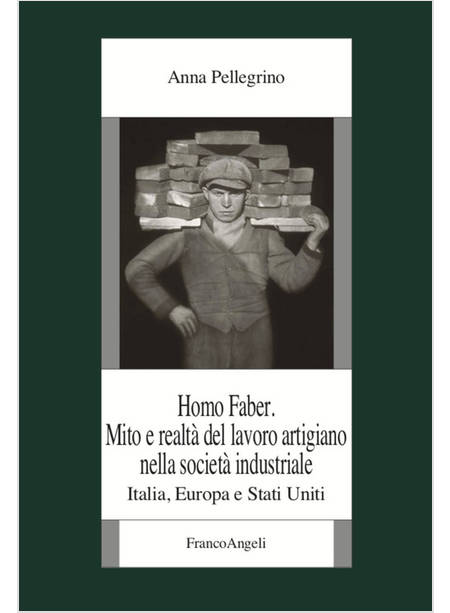 Anna Pellegrino

Homo Faber.
Mito e realtà del lavoro artigiano
nella società industriale

Italia, Europa e Stati Uniti

FrancoAngeli